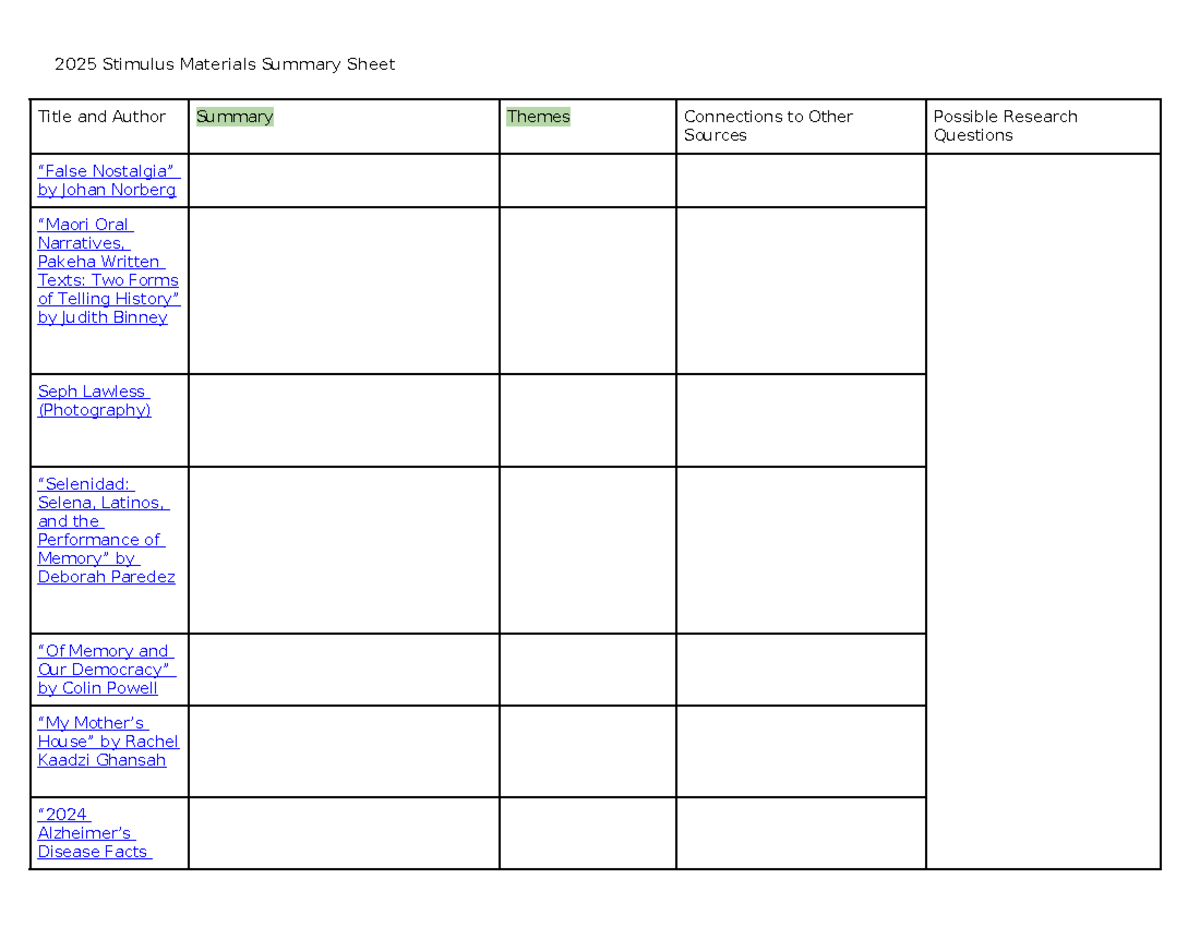 2025 Stimulus Materials Summary Sheet

| Title and Author | Summary | Themes | Connections to Other Sources | Possible Research Questions |
|---|---|---|---|---|
| "False Nostalgia" by Johan Norberg | | | | |
| "Maori Oral Narratives, Pakeha Written Texts: Two Forms of Telling History" by Judith Binney | | | | |
| Seph Lawless (Photography) | | | | |
| "Selenidad: Selena, Latinos, and the Performance of Memory" by Deborah Paredez | | | | |
| "Of Memory and Our Democracy" by Colin Powell | | | | |
| "My Mother's House" by Rachel Kaadzi Ghansah | | | | |
| "2024 Alzheimer's Disease Facts | | | | |